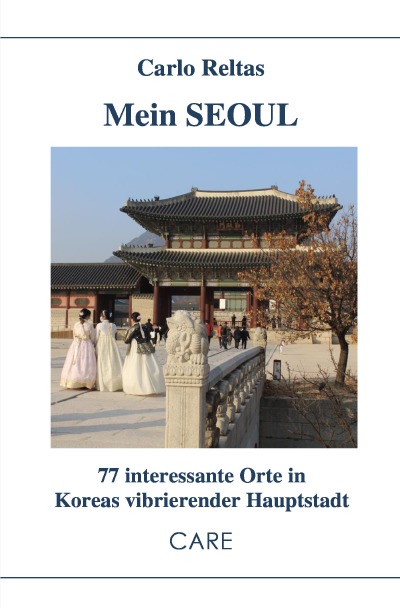 Carlo Reltas

Mein SEOUL

77 interessante Orte in Koreas vibrierender Hauptstadt

CARE